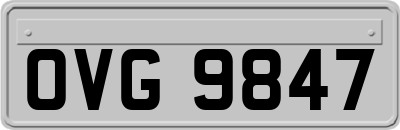 OVG 9847